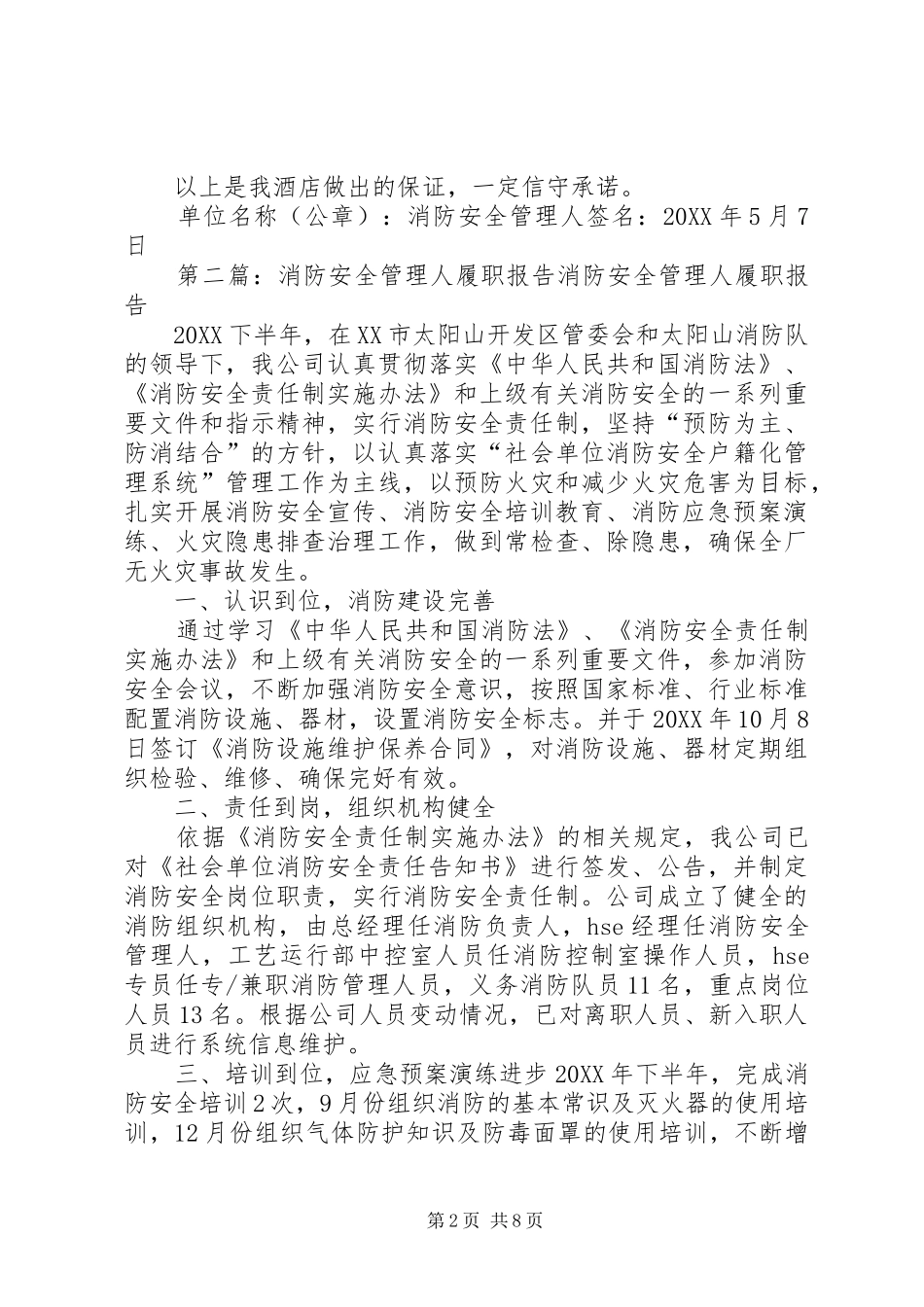 以上是我酒店做出的保证，一定信守承诺。

单位名称（公章）：消防安全管理人签名：20XX 年 5 月 7 日

第二篇：消防安全管理人履职报告消防安全管理人履职报告

20XX 下半年，在 XX 市太阳山开发区管委会和太阳山消防队的领导下，我公司认真贯彻落实《中华人民共和国消防法》、《消防安全责任制实施办法》和上级有关消防安全的一系列重要文件和指示精神，实行消防安全责任制，坚持“预防为主、防消结合”的方针，以认真落实“社会单位消防安全户籍化管理系统”管理工作为主线，以预防火灾和减少火灾危害为目标，扎实开展消防安全宣传、消防安全培训教育、消防应急预案演练、火灾隐患排查治理工作，做到常检查、除隐患，确保全厂无火灾事故发生。

一、认识到位，消防建设完善

通过学习《中华人民共和国消防法》、《消防安全责任制实施办法》和上级有关消防安全的一系列重要文件，参加消防安全会议，不断加强消防安全意识，按照国家标准、行业标准配置消防设施、器材，设置消防安全标志。并于 20XX 年 10 月 8 日签订《消防设施维护保养合同》，对消防设施、器材定期组织检验、维修、确保完好有效。

二、责任到岗，组织机构健全

依据《消防安全责任制实施办法》的相关规定，我公司已对《社会单位消防安全责任告知书》进行签发、公告，并制定消防安全岗位职责，实行消防安全责任制。公司成立了健全的消防组织机构，由总经理任消防负责人，hse 经理任消防安全管理人，工艺运行部中控室人员任消防控制室操作人员，hse 专员任专/兼职消防管理人员，义务消防队员 11 名，重点岗位人员 13 名。根据公司人员变动情况，已对离职人员、新入职人员进行系统信息维护。

三、培训到位，应急预案演练进步 20XX 年下半年，完成消防安全培训 2 次，9 月份组织消防的基本常识及灭火器的使用培训，12 月份组织气体防护知识及防毒面罩的使用培训，不断增

第 2 页 共 8 页